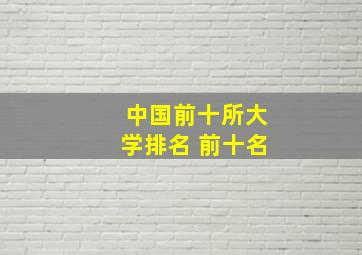 中国前十所大学排名 前十名